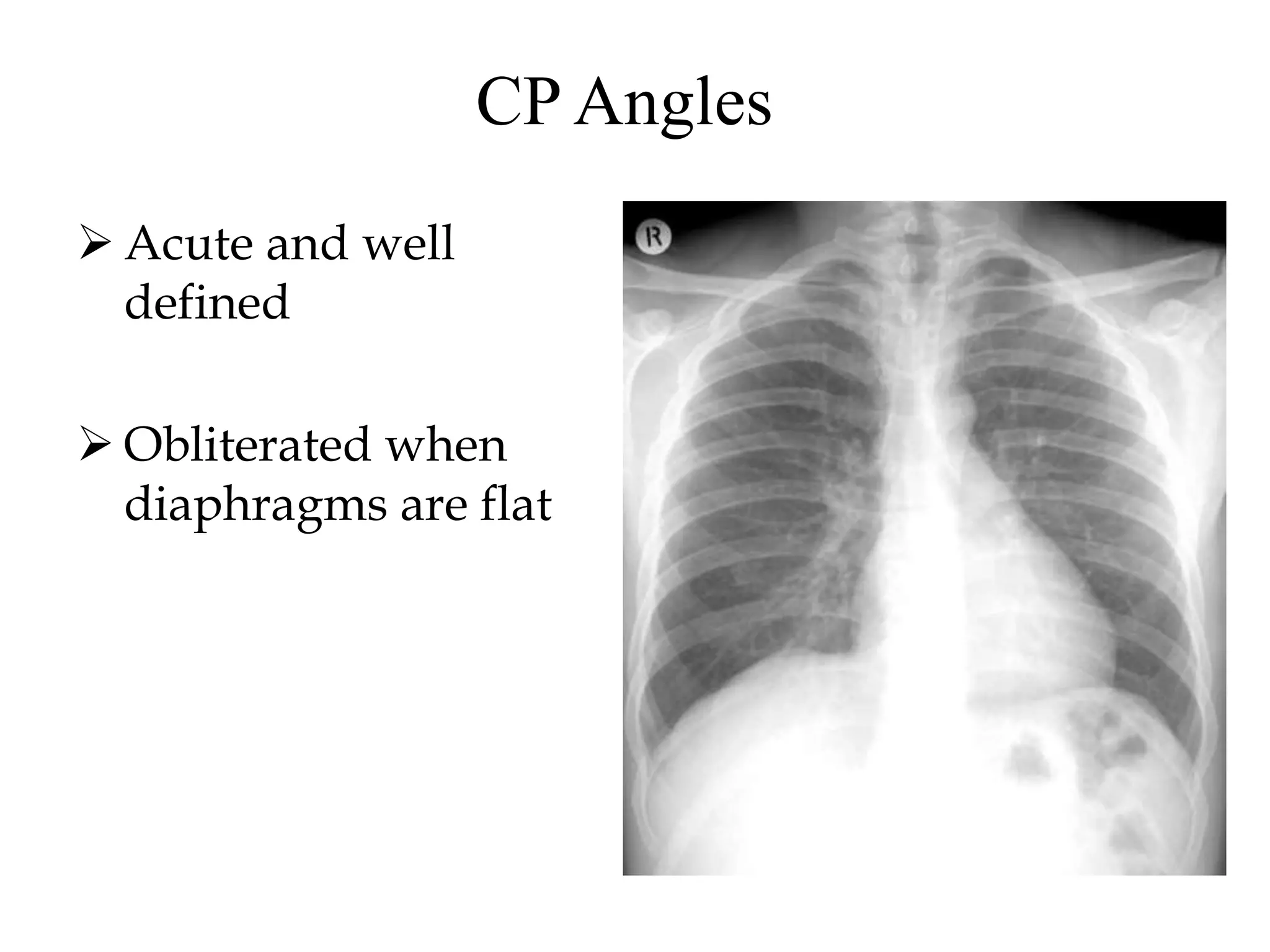 CP Angles

➢ Acute and well defined

➢ Obliterated when diaphragms are flat

R